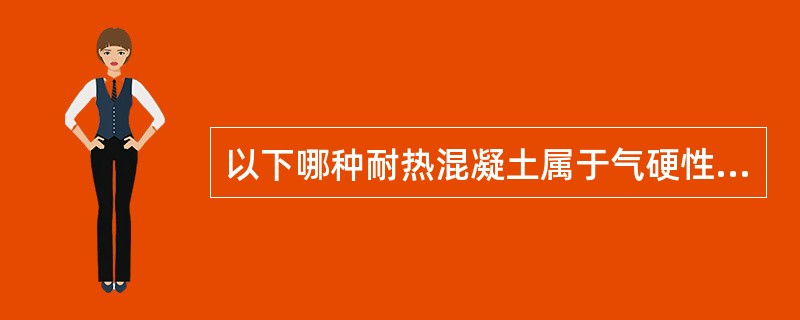 以下哪种耐热混凝土属于气硬性...